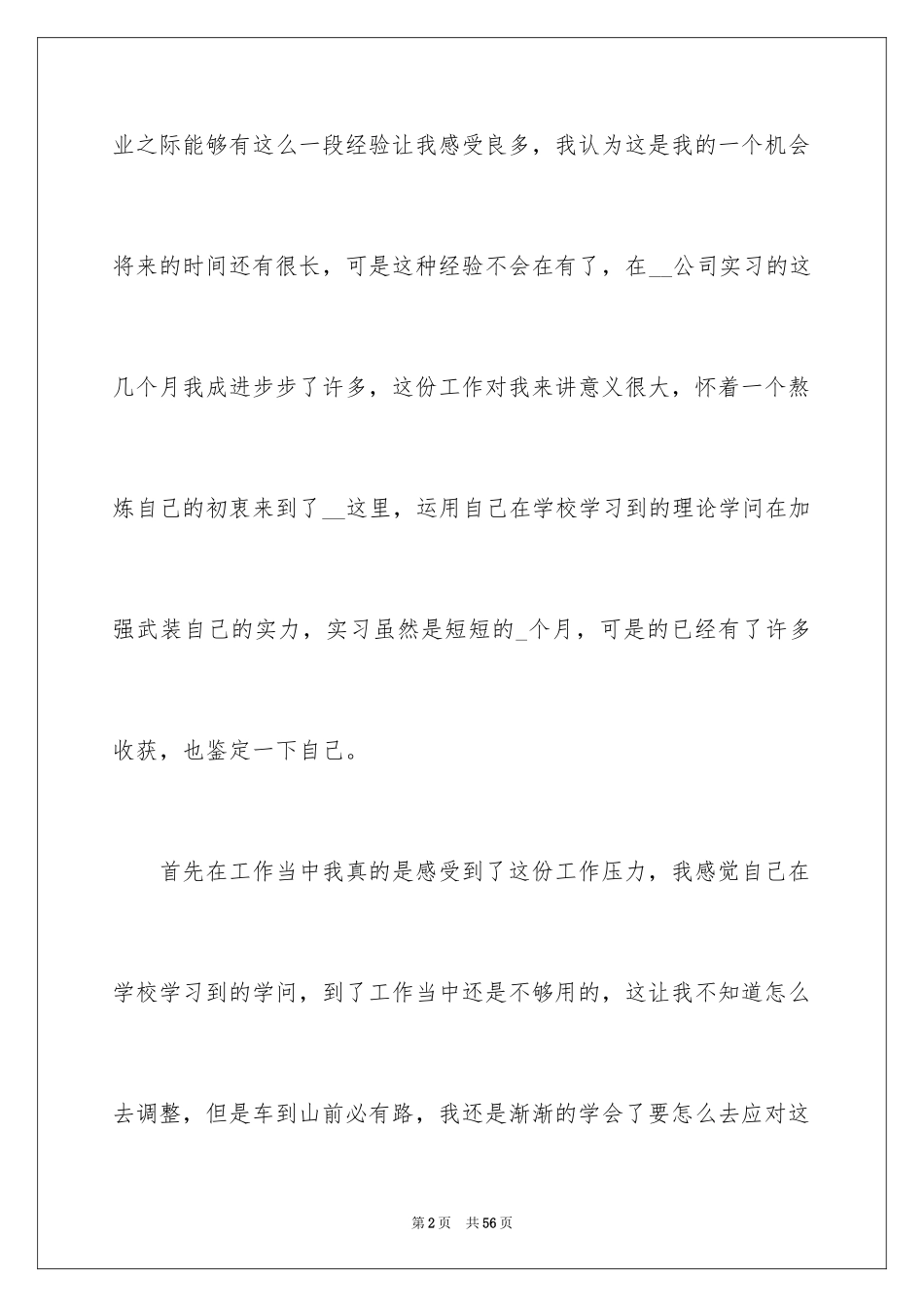 业之际能够有这么一段经验让我感受良多，我认为这是我的一个机会将来的时间还有很长，可是这种经验不会在有了，在__公司实习的这几个月我成进步步了许多，这份工作对我来讲意义很大，怀着一个熬炼自己的初衷来到了__这里，运用自己在学校学习到的理论学问在加强武装自己的实力，实习虽然是短短的_个月，可是的已经有了许多收获，也鉴定一下自己。

首先在工作当中我真的是感受到了这份工作压力，我感觉自己在学校学习到的学问，到了工作当中还是不够用的，这让我不知道怎么去调整，但是车到山前必有路，我还是渐渐的学会了要怎么去应对这

第2页　共56页